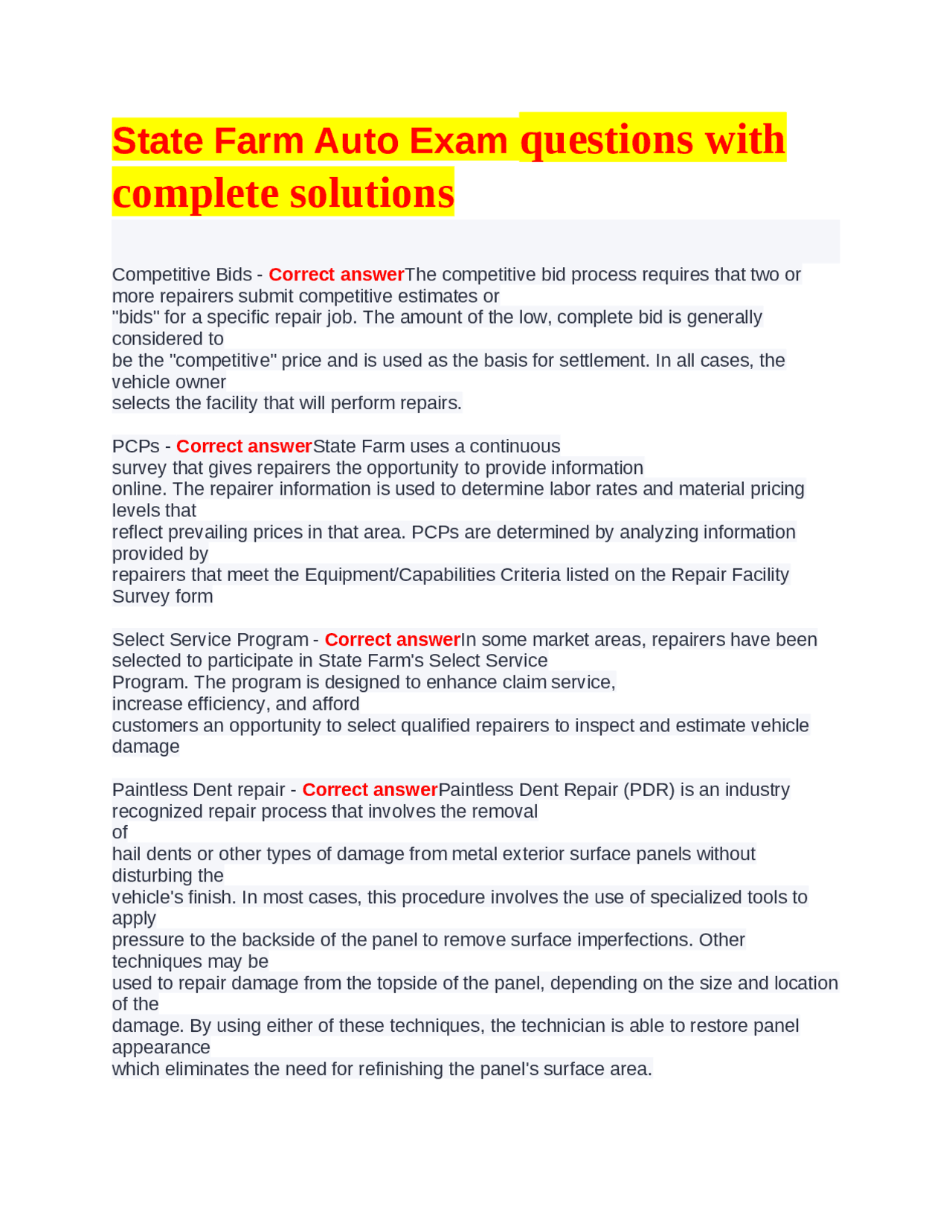 State Farm Auto Exam questions with complete solutions

Competitive Bids - Correct answerThe competitive bid process requires that two or more repairers submit competitive estimates or "bids" for a specific repair job. The amount of the low, complete bid is generally considered to be the "competitive" price and is used as the basis for settlement. In all cases, the vehicle owner selects the facility that will perform repairs.

PCPs - Correct answerState Farm uses a continuous survey that gives repairers the opportunity to provide information online. The repairer information is used to determine labor rates and material pricing levels that reflect prevailing prices in that area. PCPs are determined by analyzing information provided by repairers that meet the Equipment/Capabilities Criteria listed on the Repair Facility Survey form

Select Service Program - Correct answerIn some market areas, repairers have been selected to participate in State Farm's Select Service Program. The program is designed to enhance claim service, increase efficiency, and afford customers an opportunity to select qualified repairers to inspect and estimate vehicle damage

Paintless Dent repair - Correct answerPaintless Dent Repair (PDR) is an industry recognized repair process that involves the removal of hail dents or other types of damage from metal exterior surface panels without disturbing the vehicle's finish. In most cases, this procedure involves the use of specialized tools to apply pressure to the backside of the panel to remove surface imperfections. Other techniques may be used to repair damage from the topside of the panel, depending on the size and location of the damage. By using either of these techniques, the technician is able to restore panel appearance which eliminates the need for refinishing the panel's surface area.